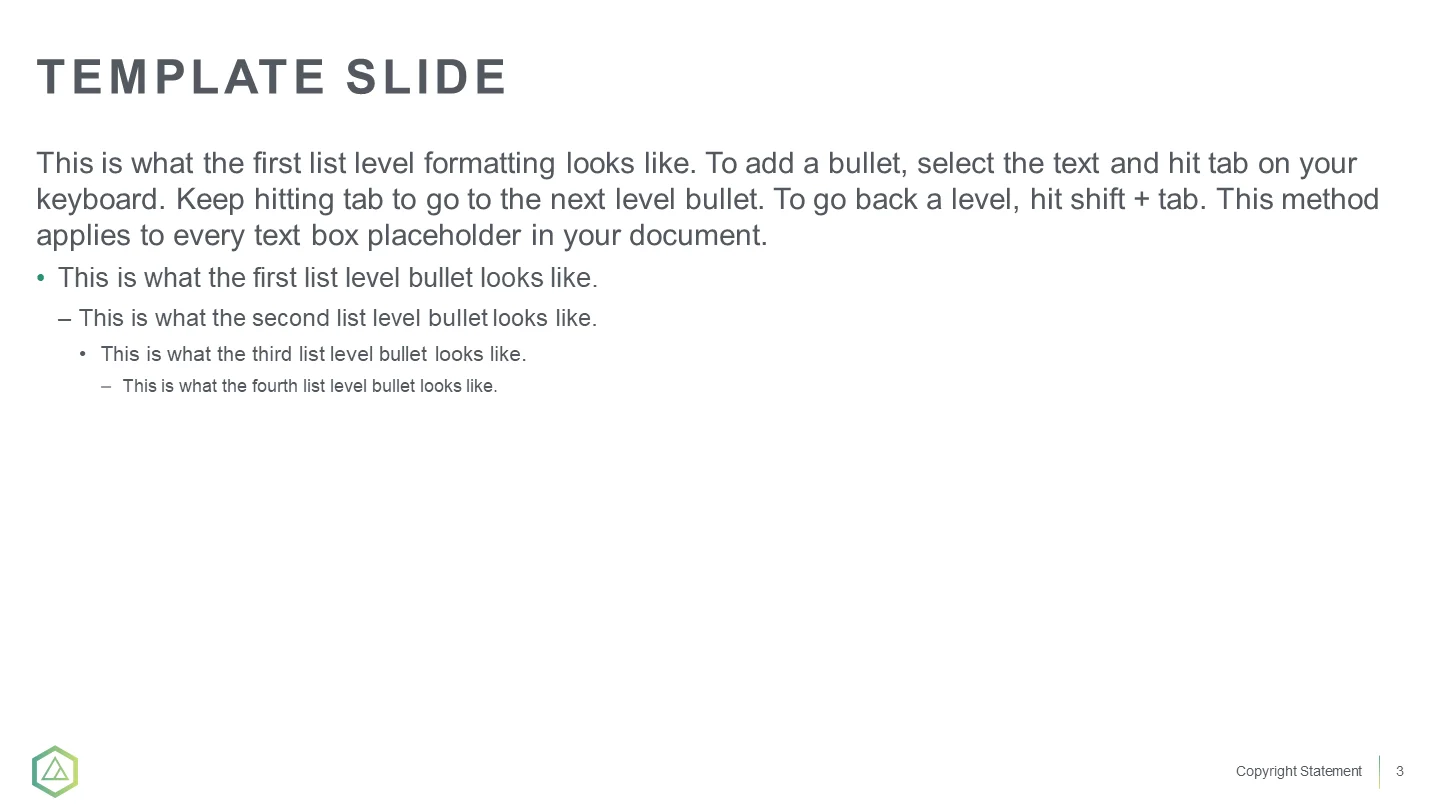 TEMPLATE SLIDE

This is what the first list level formatting looks like. To add a bullet, select the text and hit tab on your keyboard. Keep hitting tab to go to the next level bullet. To go back a level, hit shift + tab. This method applies to every text box placeholder in your document.

• This is what the first list level bullet looks like.
– This is what the second list level bullet looks like.
• This is what the third list level bullet looks like.
– This is what the fourth list level bullet looks like.

Copyright Statement 3